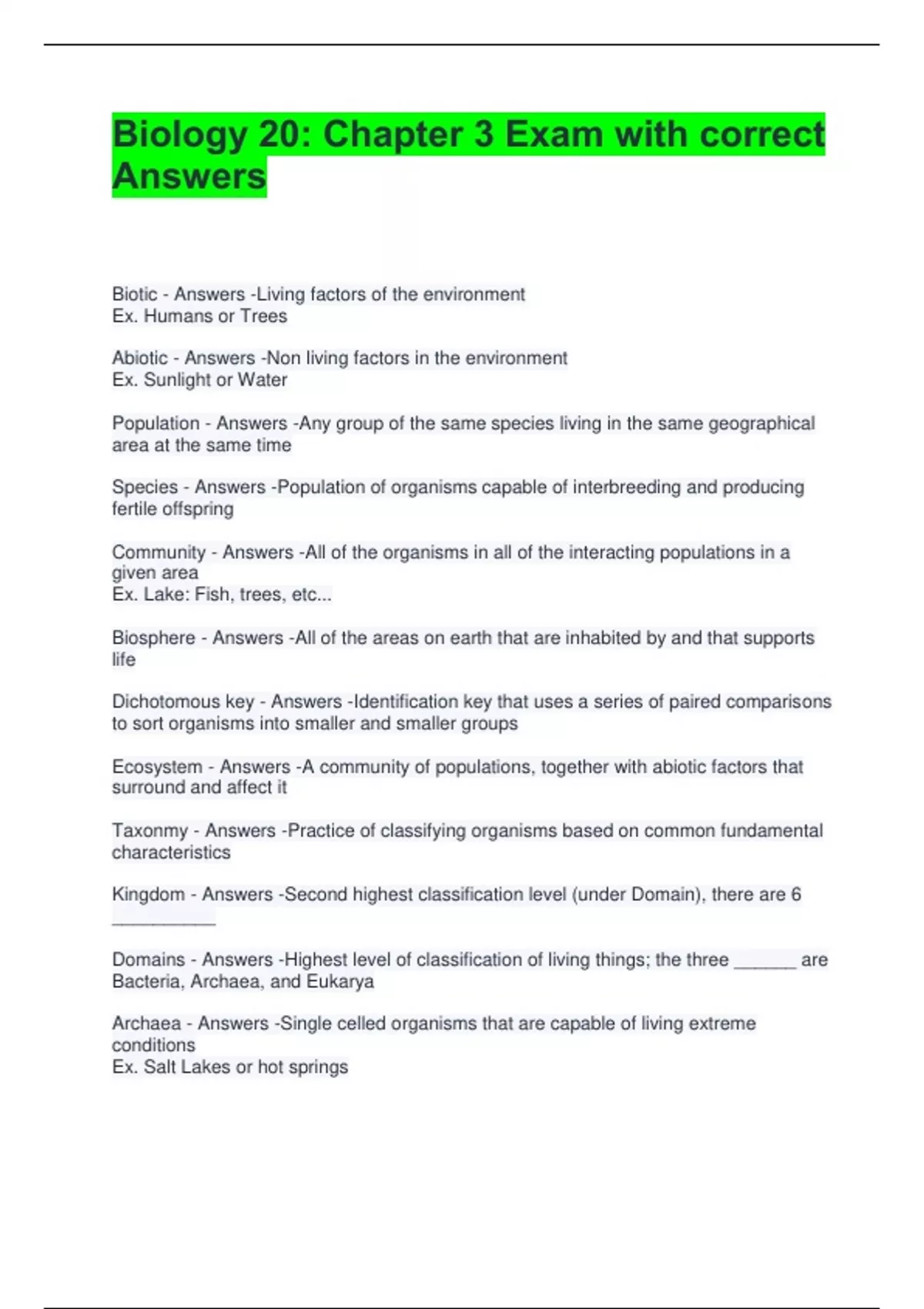 Biology 20: Chapter 3 Exam with correct Answers

Biotic - Answers -Living factors of the environment
Ex. Humans or Trees

Abiotic - Answers -Non living factors in the environment
Ex. Sunlight or Water

Population - Answers -Any group of the same species living in the same geographical area at the same time

Species - Answers -Population of organisms capable of interbreeding and producing fertile offspring

Community - Answers -All of the organisms in all of the interacting populations in a given area
Ex. Lake: Fish, trees, etc...

Biosphere - Answers -All of the areas on earth that are inhabited by and that supports life

Dichotomous key - Answers -Identification key that uses a series of paired comparisons to sort organisms into smaller and smaller groups

Ecosystem - Answers -A community of populations, together with abiotic factors that surround and affect it

Taxonmy - Answers -Practice of classifying organisms based on common fundamental characteristics

Kingdom - Answers -Second highest classification level (under Domain), there are 6 __________

Domains - Answers -Highest level of classification of living things; the three ______ are Bacteria, Archaea, and Eukarya

Archaea - Answers -Single celled organisms that are capable of living extreme conditions
Ex. Salt Lakes or hot springs